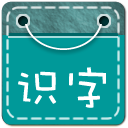 识字